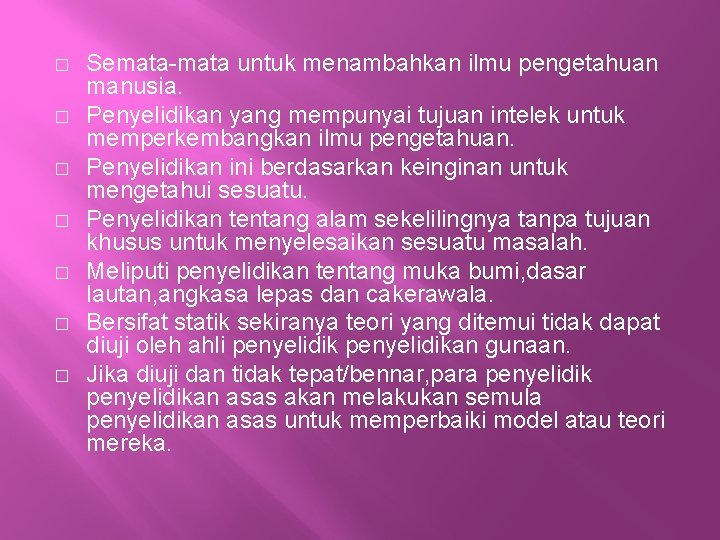 □ Semata-mata untuk menambahkan ilmu pengetahuan manusia.

□ Penyelidikan yang mempunyai tujuan intelek untuk memperkembangkan ilmu pengetahuan.

□ Penyelidikan ini berdasarkan keinginan untuk mengetahui sesuatu.

□ Penyelidikan tentang alam sekelilingnya tanpa tujuan khusus untuk menyelesaikan sesuatu masalah.

□ Meliputi penyelidikan tentang muka bumi,dasar lautan,angkasa lepas dan cakerawala.

□ Bersifat statik sekiranya teori yang ditemui tidak dapat diuji oleh ahli penyelidik penyelidikan gunaan.

□ Jika diuji dan tidak tepat/bennar,para penyelidik penyelidikan asas akan melakukan semula penyelidikan asas untuk memperbaiki model atau teori mereka.